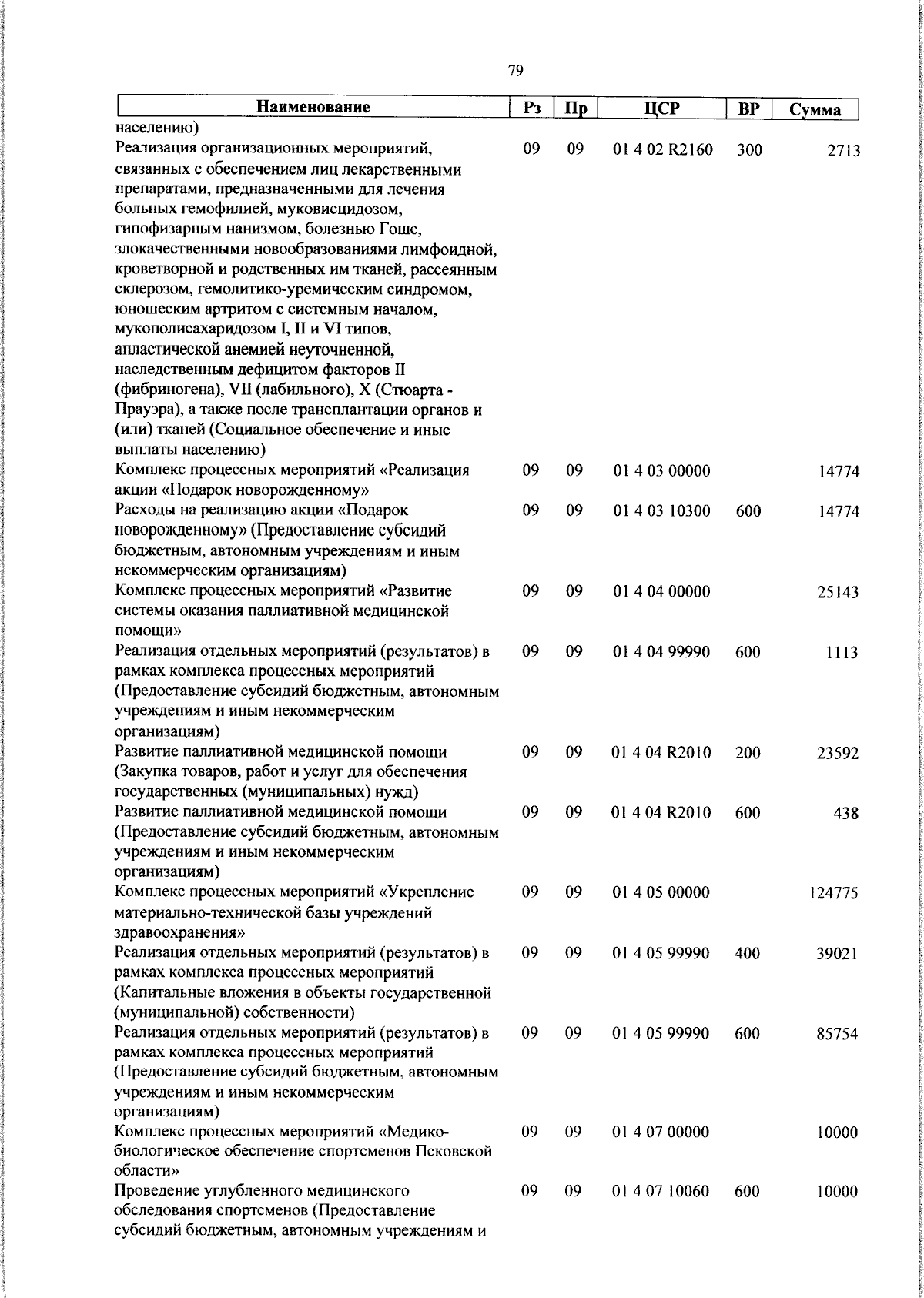 79

| Наименование | Рз | Пр | ЦСР | ВР | Сумма |
|---|---|---|---|---|---|
| населению) | | | | | |
| Реализация организационных мероприятий, связанных с обеспечением лиц лекарственными препаратами, предназначенными для лечения больных гемофилией, муковисцидозом, гипофизарным нанизмом, болезнью Гоше, злокачественными новообразованиями лимфоидной, кроветворной и родственных им тканей, рассеянным склерозом, гемолитико-уремическим синдромом, юношеским артритом с системным началом, мукополисахаридозом I, II и VI типов, апластической анемией неуточненной, наследственным дефицитом факторов II (фибриногена), VII (лабильного), X (Стюарта - Прауэра), а также после трансплантации органов и (или) тканей (Социальное обеспечение и иные выплаты населению) | 09 | 09 | 01 4 02 R2160 | 300 | 2713 |
| Комплекс процессных мероприятий «Реализация акции «Подарок новорожденному» | 09 | 09 | 01 4 03 00000 | | 14774 |
| Расходы на реализацию акции «Подарок новорожденному» (Предоставление субсидий бюджетным, автономным учреждениям и иным некоммерческим организациям) | 09 | 09 | 01 4 03 10300 | 600 | 14774 |
| Комплекс процессных мероприятий «Развитие системы оказания паллиативной медицинской помощи» | 09 | 09 | 01 4 04 00000 | | 25143 |
| Реализация отдельных мероприятий (результатов) в рамках комплекса процессных мероприятий (Предоставление субсидий бюджетным, автономным учреждениям и иным некоммерческим организациям) | 09 | 09 | 01 4 04 99990 | 600 | 1113 |
| Развитие паллиативной медицинской помощи (Закупка товаров, работ и услуг для обеспечения государственных (муниципальных) нужд) | 09 | 09 | 01 4 04 R2010 | 200 | 23592 |
| Развитие паллиативной медицинской помощи (Предоставление субсидий бюджетным, автономным учреждениям и иным некоммерческим организациям) | 09 | 09 | 01 4 04 R2010 | 600 | 438 |
| Комплекс процессных мероприятий «Укрепление материально-технической базы учреждений здравоохранения» | 09 | 09 | 01 4 05 00000 | | 124775 |
| Реализация отдельных мероприятий (результатов) в рамках комплекса процессных мероприятий (Капитальные вложения в объекты государственной (муниципальной) собственности) | 09 | 09 | 01 4 05 99990 | 400 | 39021 |
| Реализация отдельных мероприятий (результатов) в рамках комплекса процессных мероприятий (Предоставление субсидий бюджетным, автономным учреждениям и иным некоммерческим организациям) | 09 | 09 | 01 4 05 99990 | 600 | 85754 |
| Комплекс процессных мероприятий «Медико-биологическое обеспечение спортсменов Псковской области» | 09 | 09 | 01 4 07 00000 | | 10000 |
| Проведение углубленного медицинского обследования спортсменов (Предоставление субсидий бюджетным, автономным учреждениям и | 09 | 09 | 01 4 07 10060 | 600 | 10000 |